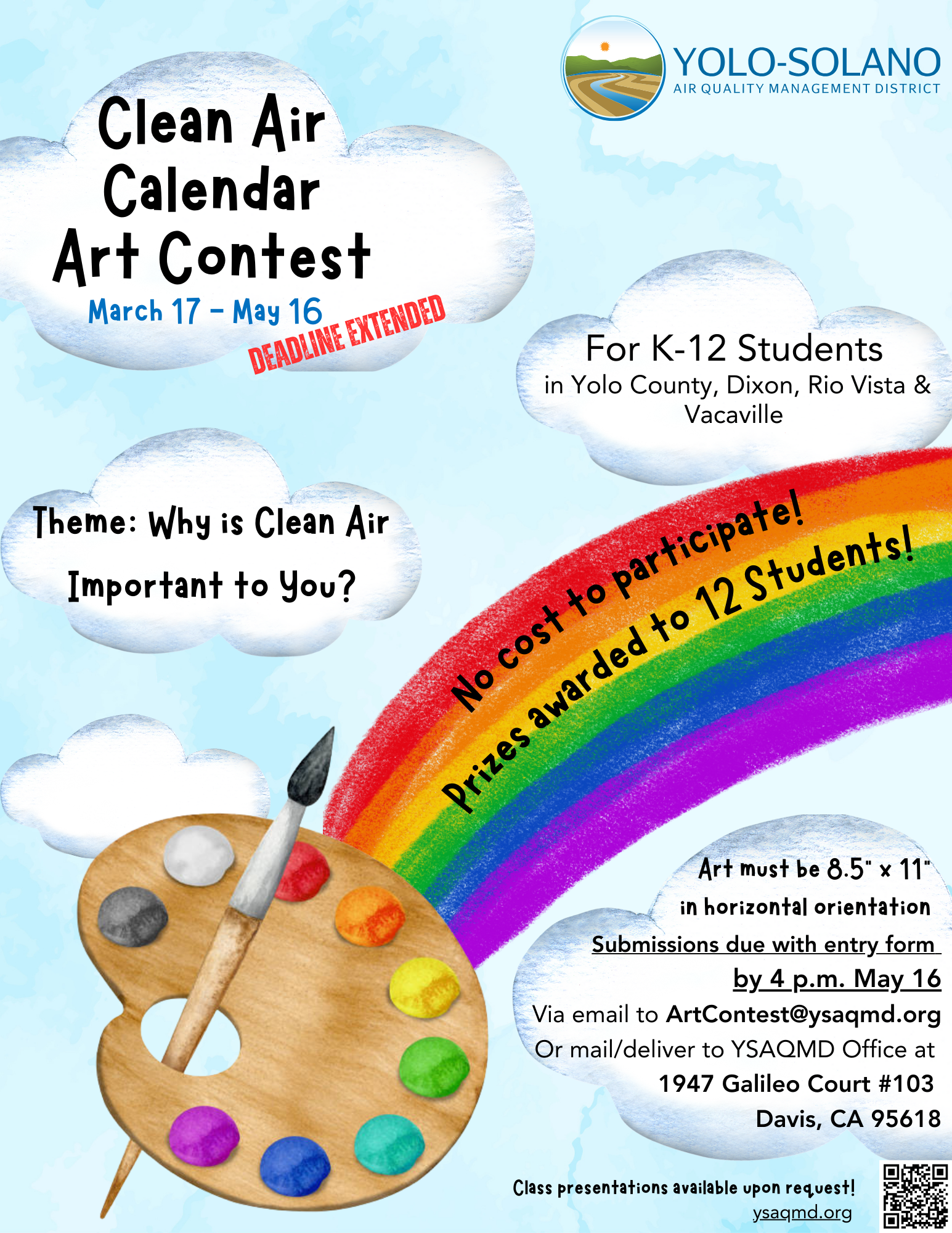 YOLO-SOLANO
AIR QUALITY MANAGEMENT DISTRICT

Clean Air Calendar Art Contest

March 17 - May 16

DEADLINE EXTENDED

For K-12 Students
in Yolo County, Dixon, Rio Vista & Vacaville

Theme: Why is Clean Air Important to You?

No cost to participate!

Prizes awarded to 12 Students!

Art must be 8.5" x 11"
in horizontal orientation

Submissions due with entry form by 4 p.m. May 16

Via email to ArtContest@ysaqmd.org
Or mail/deliver to YSAQMD Office at
1947 Galileo Court #103
Davis, CA 95618

Class presentations available upon request!
ysaqmd.org